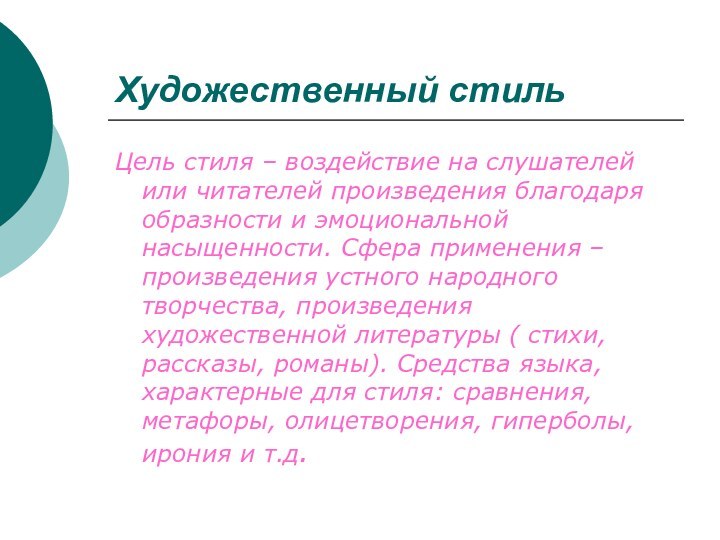 Художественный стиль

Цель стиля – воздействие на слушателей или читателей произведения благодаря образности и эмоциональной насыщенности. Сфера применения – произведения устного народного творчества, произведения художественной литературы ( стихи, рассказы, романы). Средства языка, характерные для стиля: сравнения, метафоры, олицетворения, гиперболы, ирония и т.д.